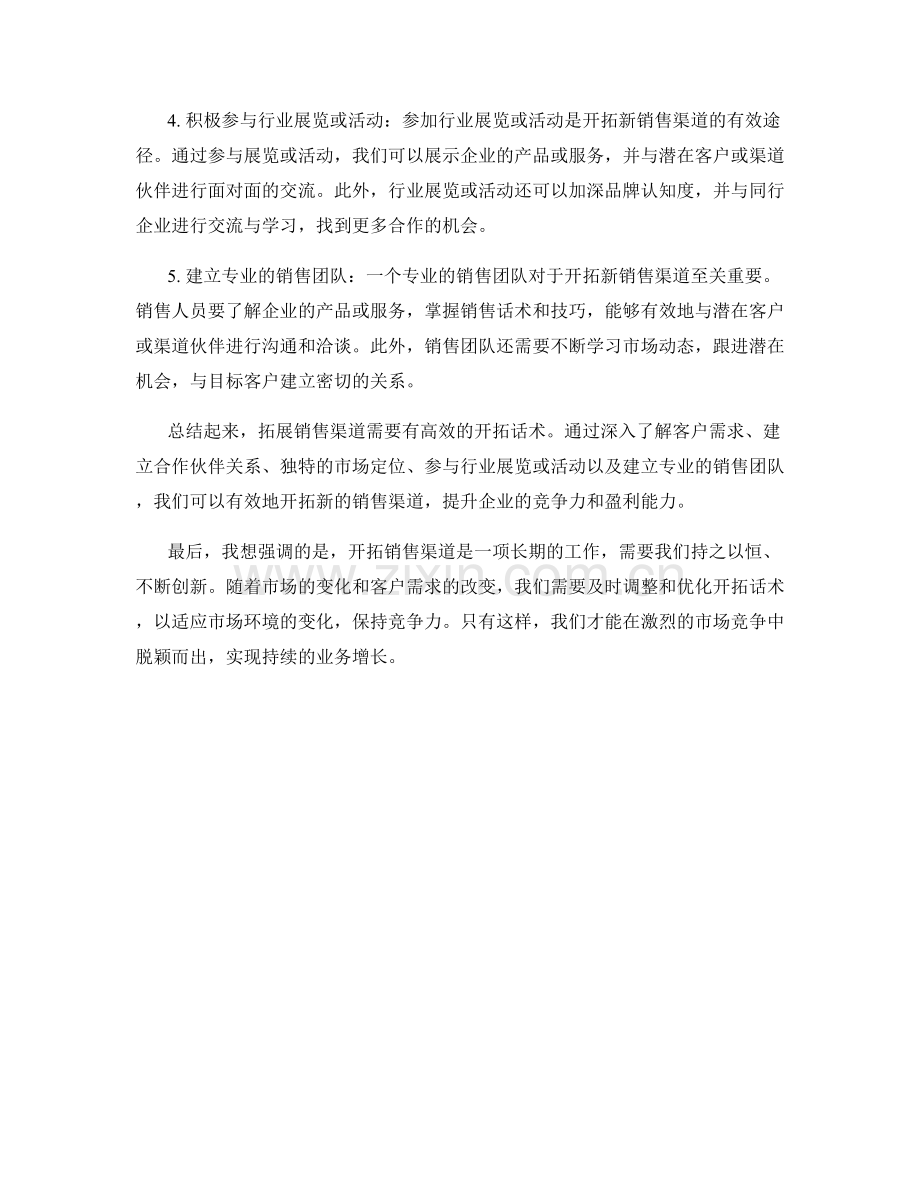 4. 积极参与行业展览或活动：参加行业展览或活动是开拓新销售渠道的有效途径。通过参与展览或活动，我们可以展示企业的产品或服务，并与潜在客户或渠道伙伴进行面对面的交流。此外，行业展览或活动还可以加深品牌认知度，并与同行企业进行交流与学习，找到更多合作的机会。

5. 建立专业的销售团队：一个专业的销售团队对于开拓新销售渠道至关重要。销售人员要了解企业的产品或服务，掌握销售话术和技巧，能够有效地与潜在客户或渠道伙伴进行沟通和洽谈。此外，销售团队还需要不断学习市场动态，跟进潜在机会，与目标客户建立密切的关系。

总结起来，拓展销售渠道需要有高效的开拓话术。通过深入了解客户需求、建立合作伙伴关系、独特的市场定位、参与行业展览或活动以及建立专业的销售团队，我们可以有效地开拓新的销售渠道，提升企业的竞争力和盈利能力。

最后，我想强调的是，开拓销售渠道是一项长期的工作，需要我们持之以恒、不断创新。随着市场的变化和客户需求的改变，我们需要及时调整和优化开拓话术，以适应市场环境的变化，保持竞争力。只有这样，我们才能在激烈的市场竞争中脱颖而出，实现持续的业务增长。

zixin.com.cn